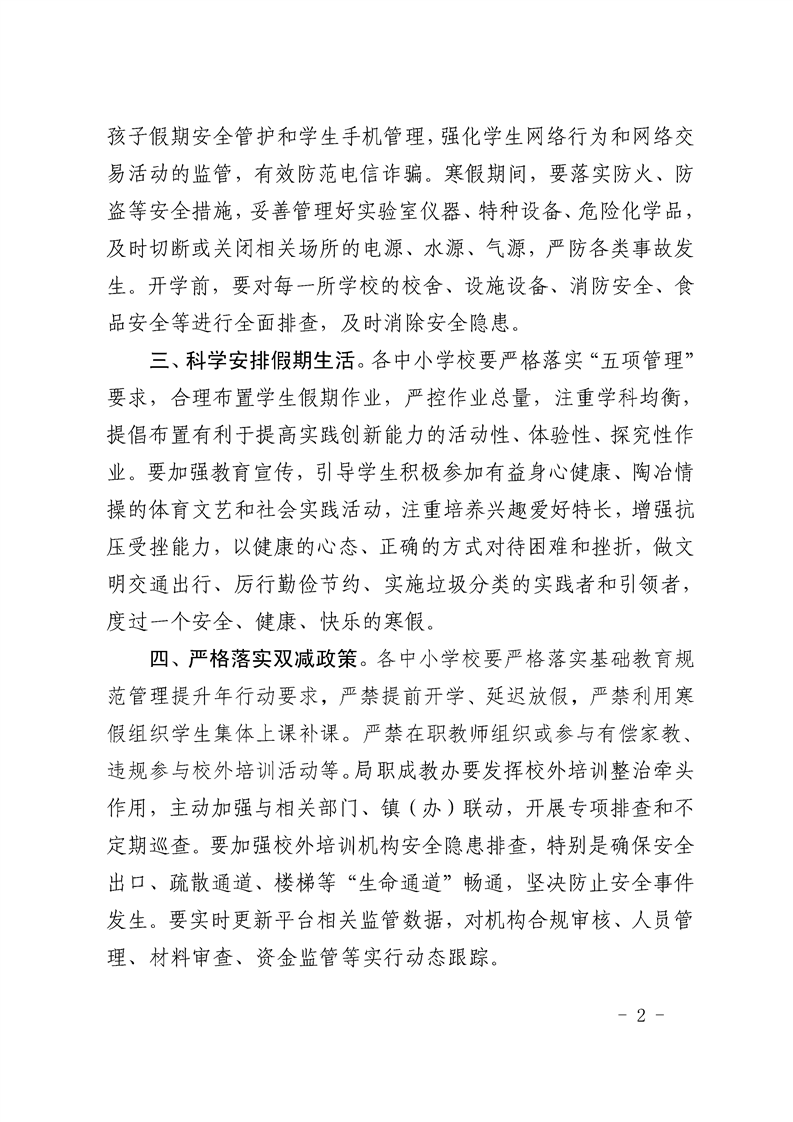 孩子假期安全管护和学生手机管理，强化学生网络行为和网络交易活动的监管，有效防范电信诈骗。寒假期间，要落实防火、防盗等安全措施，妥善管理好实验室仪器、特种设备、危险化学品，及时切断或关闭相关场所的电源、水源、气源，严防各类事故发生。开学前，要对每一所学校的校舍、设施设备、消防安全、食品安全等进行全面排查，及时消除安全隐患。

三、科学安排假期生活。各中小学校要严格落实“五项管理”要求，合理布置学生假期作业，严控作业总量，注重学科均衡，提倡布置有利于提高实践创新能力的活动性、体验性、探究性作业。要加强教育宣传，引导学生积极参加有益身心健康、陶冶情操的体育文艺和社会实践活动，注重培养兴趣爱好特长，增强抗压受挫能力，以健康的心态、正确的方式对待困难和挫折，做文明交通出行、厉行勤俭节约、实施垃圾分类的实践者和引领者，度过一个安全、健康、快乐的寒假。

四、严格落实双减政策。各中小学校要严格落实基础教育规范管理提升年行动要求，严禁提前开学、延迟放假，严禁利用寒假组织学生集体上课补课。严禁在职教师组织或参与有偿家教、违规参与校外培训活动等。局职成教办要发挥校外培训整治牵头作用，主动加强与相关部门、镇（办）联动，开展专项排查和不定期巡查。要加强校外培训机构安全隐患排查，特别是确保安全出口、疏散通道、楼梯等“生命通道”畅通，坚决防止安全事件发生。要实时更新平台相关监管数据，对机构合规审核、人员管理、材料审查、资金监管等实行动态跟踪。

- 2 -